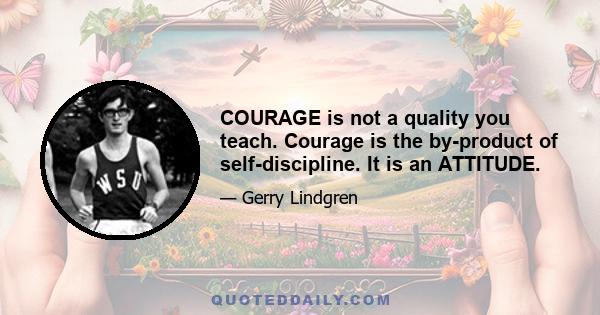 WSU

COURAGE is not a quality you teach. Courage is the by-product of self-discipline. It is an ATTITUDE.

— Gerry Lindgren

QUOTEDDAILY.COM